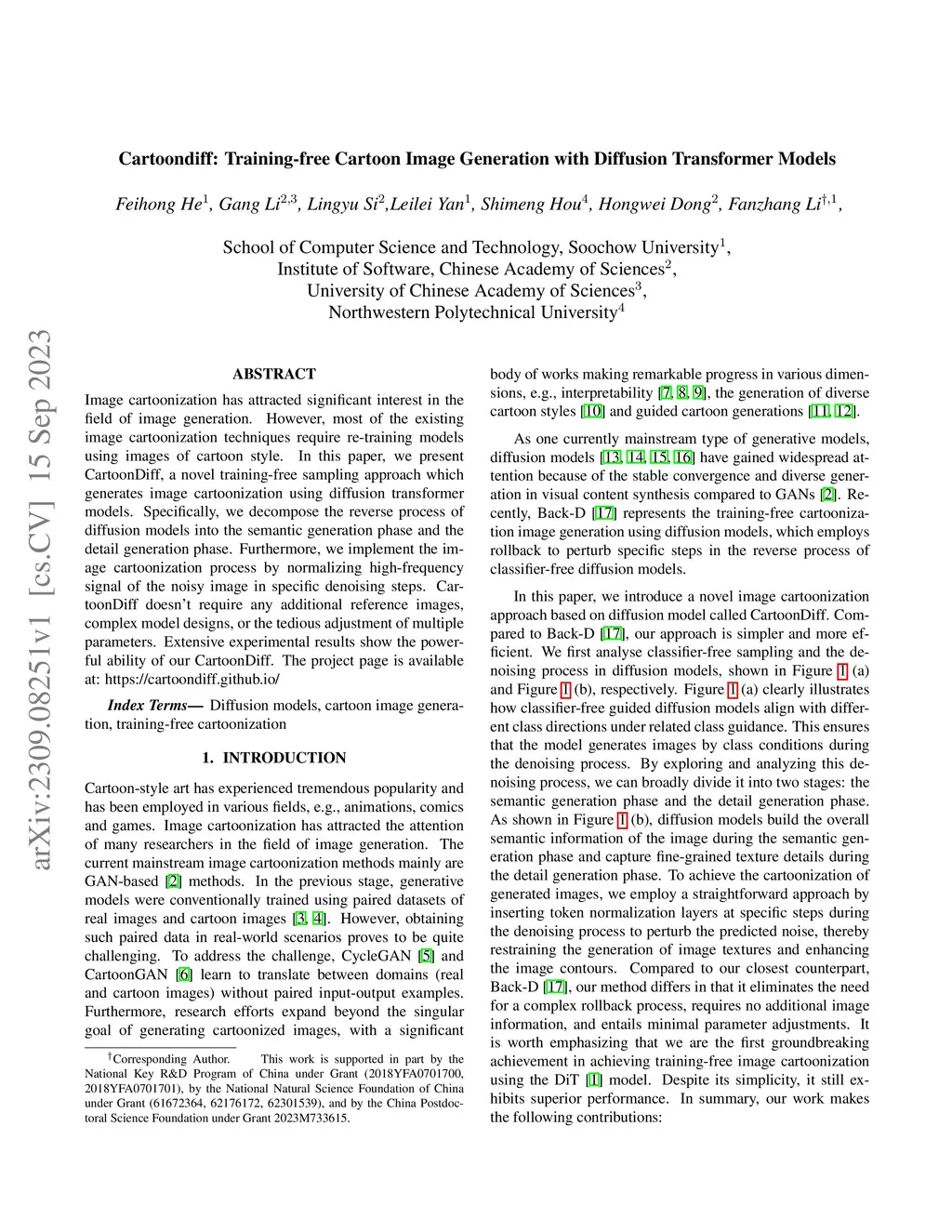 arXiv:2309.08251v1 [cs.CV] 15 Sep 2023

Cartoondiff: Training-free Cartoon Image Generation with Diffusion Transformer Models

Feihong He$^1$, Gang Li$^{2,3}$, Lingyu Si$^2$,Leilei Yan$^1$, Shimeng Hou$^4$, Hongwei Dong$^2$, Fanzhang Li$^{\dagger,1}$,

School of Computer Science and Technology, Soochow University$^1$,
Institute of Software, Chinese Academy of Sciences$^2$,
University of Chinese Academy of Sciences$^3$,
Northwestern Polytechnical University$^4$

ABSTRACT

Image cartoonization has attracted significant interest in the field of image generation. However, most of the existing image cartoonization techniques require re-training models using images of cartoon style. In this paper, we present CartoonDiff, a novel training-free sampling approach which generates image cartoonization using diffusion transformer models. Specifically, we decompose the reverse process of diffusion models into the semantic generation phase and the detail generation phase. Furthermore, we implement the image cartoonization process by normalizing high-frequency signal of the noisy image in specific denoising steps. CartoonDiff doesn't require any additional reference images, complex model designs, or the tedious adjustment of multiple parameters. Extensive experimental results show the powerful ability of our CartoonDiff. The project page is available at: https://cartoondiff.github.io/

Index Terms— Diffusion models, cartoon image generation, training-free cartoonization

1. INTRODUCTION

Cartoon-style art has experienced tremendous popularity and has been employed in various fields, e.g., animations, comics and games. Image cartoonization has attracted the attention of many researchers in the field of image generation. The current mainstream image cartoonization methods mainly are GAN-based [2] methods. In the previous stage, generative models were conventionally trained using paired datasets of real images and cartoon images [3, 4]. However, obtaining such paired data in real-world scenarios proves to be quite challenging. To address the challenge, CycleGAN [5] and CartoonGAN [6] learn to translate between domains (real and cartoon images) without paired input-output examples. Furthermore, research efforts expand beyond the singular goal of generating cartoonized images, with a significant

$^\dagger$Corresponding Author. This work is supported in part by the National Key R&D Program of China under Grant (2018YFA0701700, 2018YFA0701701), by the National Natural Science Foundation of China under Grant (61672364, 62176172, 62301539), and by the China Postdoctoral Science Foundation under Grant 2023M733615.

body of works making remarkable progress in various dimensions, e.g., interpretability [7, 8, 9], the generation of diverse cartoon styles [10] and guided cartoon generations [11, 12].

As one currently mainstream type of generative models, diffusion models [13, 14, 15, 16] have gained widespread attention because of the stable convergence and diverse generation in visual content synthesis compared to GANs [2]. Recently, Back-D [17] represents the training-free cartoonization image generation using diffusion models, which employs rollback to perturb specific steps in the reverse process of classifier-free diffusion models.

In this paper, we introduce a novel image cartoonization approach based on diffusion model called CartoonDiff. Compared to Back-D [17], our approach is simpler and more efficient. We first analyse classifier-free sampling and the denoising process in diffusion models, shown in Figure 1 (a) and Figure 1 (b), respectively. Figure 1 (a) clearly illustrates how classifier-free guided diffusion models align with different class directions under related class guidance. This ensures that the model generates images by class conditions during the denoising process. By exploring and analyzing this denoising process, we can broadly divide it into two stages: the semantic generation phase and the detail generation phase. As shown in Figure 1 (b), diffusion models build the overall semantic information of the image during the semantic generation phase and capture fine-grained texture details during the detail generation phase. To achieve the cartoonization of generated images, we employ a straightforward approach by inserting token normalization layers at specific steps during the denoising process to perturb the predicted noise, thereby restraining the generation of image textures and enhancing the image contours. Compared to our closest counterpart, Back-D [17], our method differs in that it eliminates the need for a complex rollback process, requires no additional image information, and entails minimal parameter adjustments. It is worth emphasizing that we are the first groundbreaking achievement in achieving training-free image cartoonization using the DiT [1] model. Despite its simplicity, it still exhibits superior performance. In summary, our work makes the following contributions: